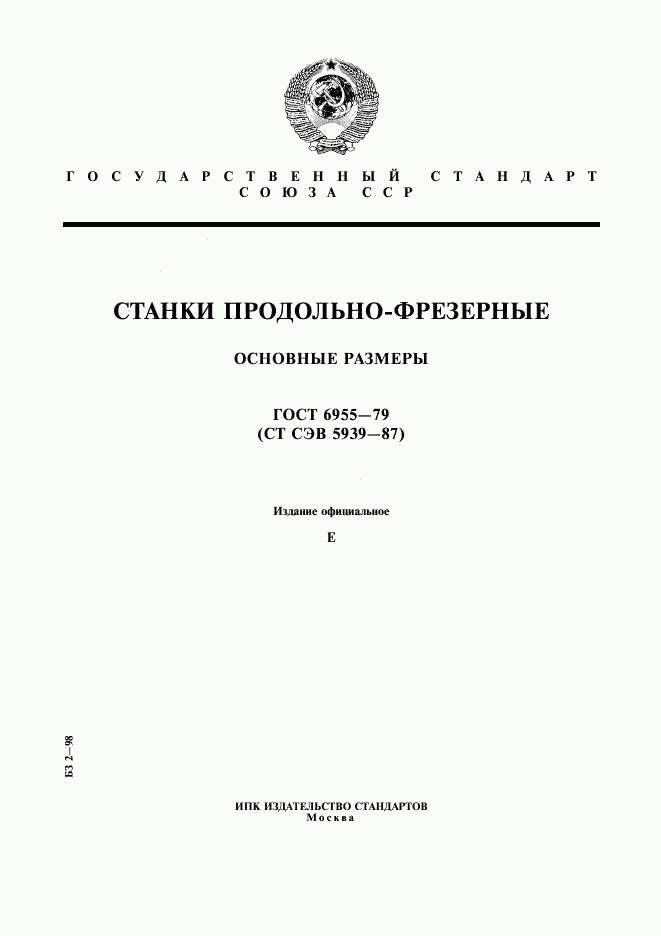 ГОСУДАРСТВЕННЫЙ СТАНДАРТ
СОЮЗА ССР

СТАНКИ ПРОДОЛЬНО-ФРЕЗЕРНЫЕ

ОСНОВНЫЕ РАЗМЕРЫ

ГОСТ 6955—79
(СТ СЭВ 5939—87)

Издание официальное

Е

БЗ 2—98

ИПК ИЗДАТЕЛЬСТВО СТАНДАРТОВ
Москва